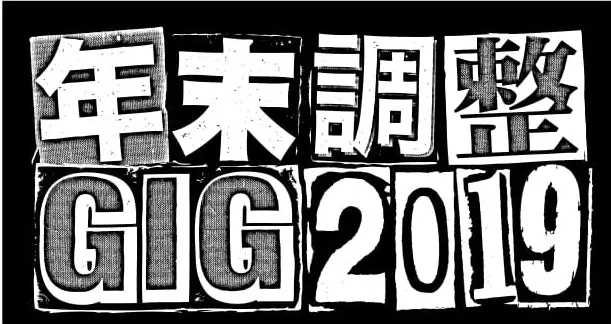 年末調整
GIG 2019